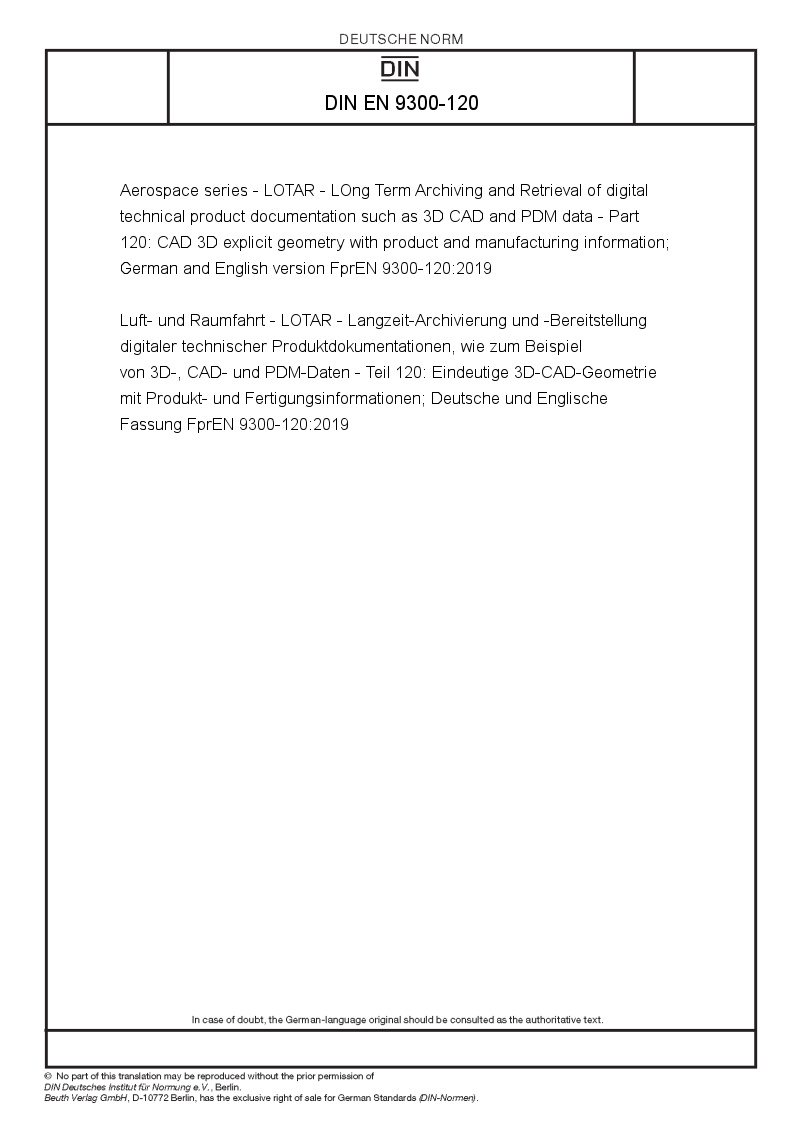 DEUTSCHE NORM

DIN

DIN EN 9300-120

Aerospace series - LOTAR - LOng Term Archiving and Retrieval of digital technical product documentation such as 3D CAD and PDM data - Part 120: CAD 3D explicit geometry with product and manufacturing information; German and English version FprEN 9300-120:2019

Luft- und Raumfahrt - LOTAR - Langzeit-Archivierung und -Bereitstellung digitaler technischer Produktdokumentationen, wie zum Beispiel von 3D-, CAD- und PDM-Daten - Teil 120: Eindeutige 3D-CAD-Geometrie mit Produkt- und Fertigungsinformationen; Deutsche und Englische Fassung FprEN 9300-120:2019

In case of doubt, the German-language original should be consulted as the authoritative text.

© No part of this translation may be reproduced without the prior permission of DIN Deutsches Institut für Normung e.V., Berlin.
Beuth Verlag GmbH, D-10772 Berlin, has the exclusive right of sale for German Standards (DIN-Normen).